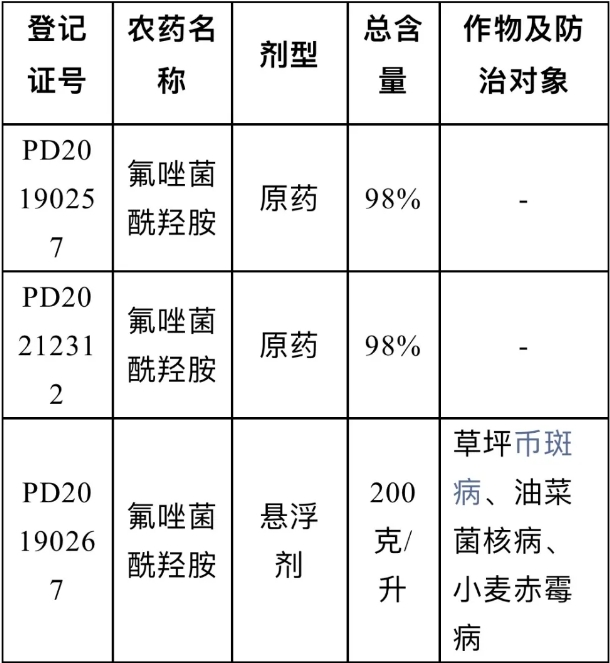 | 登记证号 | 农药名称 | 剂型 | 总含量 | 作物及防治对象 |
|---|---|---|---|---|
| PD20190257 | 氟唑菌酰羟胺 | 原药 | 98% | - |
| PD20212312 | 氟唑菌酰羟胺 | 原药 | 98% | - |
| PD20190267 | 氟唑菌酰羟胺 | 悬浮剂 | 200克/升 | 草坪币斑病、油菜菌核病、小麦赤霉病 |